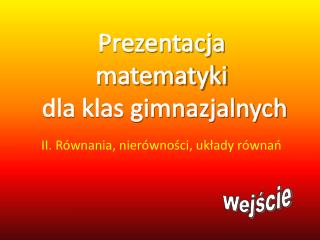 Prezentacja matematyki dla klas gimnazjalnych

II. Równania, nierówności, układy równań

Wejście